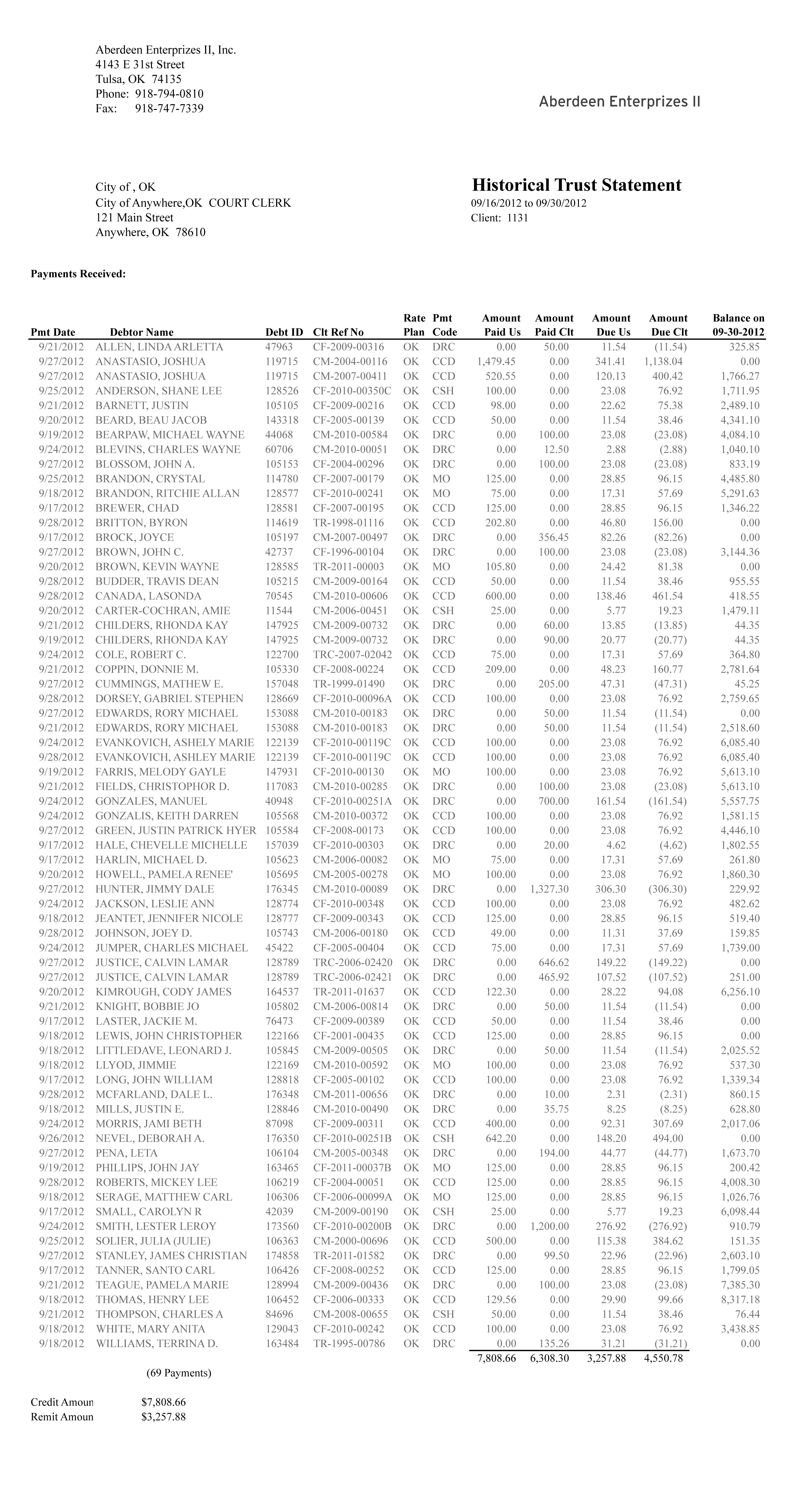 Aberdeen Enterprizes II, Inc.
4143 E 31st Street
Tulsa, OK 74135
Phone: 918-794-0810
Fax: 918-747-7339

Aberdeen Enterprizes II

City of , OK
City of Anywhere,OK COURT CLERK
121 Main Street
Anywhere, OK 78610

Historical Trust Statement
09/16/2012 to 09/30/2012
Client: 1131

Payments Received:

| Pmt Date | Debtor Name | Debt ID | Clt Ref No | Rate Plan | Pmt Code | Amount Paid Us | Amount Paid Clt | Amount Due Us | Amount Due Clt | Balance on 09-30-2012 |
|---|---|---|---|---|---|---|---|---|---|---|
| 9/21/2012 | ALLEN, LINDA ARLETTA | 47963 | CF-2009-00316 | OK | DRC | 0.00 | 50.00 | 11.54 | (11.54) | 325.85 |
| 9/27/2012 | ANASTASIO, JOSHUA | 119715 | CM-2004-00116 | OK | CCD | 1,479.45 | 0.00 | 341.41 | 1,138.04 | 0.00 |
| 9/27/2012 | ANASTASIO, JOSHUA | 119715 | CM-2007-00411 | OK | CCD | 520.55 | 0.00 | 120.13 | 400.42 | 1,766.27 |
| 9/25/2012 | ANDERSON, SHANE LEE | 128526 | CF-2010-00350C | OK | CSH | 100.00 | 0.00 | 23.08 | 76.92 | 1,711.95 |
| 9/21/2012 | BARNETT, JUSTIN | 105105 | CF-2009-00216 | OK | CCD | 98.00 | 0.00 | 22.62 | 75.38 | 2,489.10 |
| 9/20/2012 | BEARD, BEAU JACOB | 143318 | CF-2005-00139 | OK | CCD | 50.00 | 0.00 | 11.54 | 38.46 | 4,341.10 |
| 9/19/2012 | BEARPAW, MICHAEL WAYNE | 44068 | CM-2010-00584 | OK | DRC | 0.00 | 100.00 | 23.08 | (23.08) | 4,084.10 |
| 9/24/2012 | BLEVINS, CHARLES WAYNE | 60706 | CM-2010-00051 | OK | DRC | 0.00 | 12.50 | 2.88 | (2.88) | 1,040.10 |
| 9/27/2012 | BLOSSOM, JOHN A. | 105153 | CF-2004-00296 | OK | DRC | 0.00 | 100.00 | 23.08 | (23.08) | 833.19 |
| 9/25/2012 | BRANDON, CRYSTAL | 114780 | CF-2007-00179 | OK | MO | 125.00 | 0.00 | 28.85 | 96.15 | 4,485.80 |
| 9/18/2012 | BRANDON, RITCHIE ALLAN | 128577 | CF-2010-00241 | OK | MO | 75.00 | 0.00 | 17.31 | 57.69 | 5,291.63 |
| 9/17/2012 | BREWER, CHAD | 128581 | CF-2007-00195 | OK | CCD | 125.00 | 0.00 | 28.85 | 96.15 | 1,346.22 |
| 9/28/2012 | BRITTON, BYRON | 114619 | TR-1998-01116 | OK | CCD | 202.80 | 0.00 | 46.80 | 156.00 | 0.00 |
| 9/17/2012 | BROCK, JOYCE | 105197 | CM-2007-00497 | OK | DRC | 0.00 | 356.45 | 82.26 | (82.26) | 0.00 |
| 9/27/2012 | BROWN, JOHN C. | 42737 | CF-1996-00104 | OK | DRC | 0.00 | 100.00 | 23.08 | (23.08) | 3,144.36 |
| 9/20/2012 | BROWN, KEVIN WAYNE | 128585 | TR-2011-00003 | OK | MO | 105.80 | 0.00 | 24.42 | 81.38 | 0.00 |
| 9/28/2012 | BUDDER, TRAVIS DEAN | 105215 | CM-2009-00164 | OK | CCD | 50.00 | 0.00 | 11.54 | 38.46 | 955.55 |
| 9/28/2012 | CANADA, LASONDA | 70545 | CM-2010-00606 | OK | CCD | 600.00 | 0.00 | 138.46 | 461.54 | 418.55 |
| 9/20/2012 | CARTER-COCHRAN, AMIE | 11544 | CM-2006-00451 | OK | CSH | 25.00 | 0.00 | 5.77 | 19.23 | 1,479.11 |
| 9/21/2012 | CHILDERS, RHONDA KAY | 147925 | CM-2009-00732 | OK | DRC | 0.00 | 60.00 | 13.85 | (13.85) | 44.35 |
| 9/19/2012 | CHILDERS, RHONDA KAY | 147925 | CM-2009-00732 | OK | DRC | 0.00 | 90.00 | 20.77 | (20.77) | 44.35 |
| 9/24/2012 | COLE, ROBERT C. | 122700 | TRC-2007-02042 | OK | CCD | 75.00 | 0.00 | 17.31 | 57.69 | 364.80 |
| 9/21/2012 | COPPIN, DONNIE M. | 105330 | CF-2008-00224 | OK | CCD | 209.00 | 0.00 | 48.23 | 160.77 | 2,781.64 |
| 9/27/2012 | CUMMINGS, MATHEW E. | 157048 | TR-1999-01490 | OK | DRC | 0.00 | 205.00 | 47.31 | (47.31) | 45.25 |
| 9/28/2012 | DORSEY, GABRIEL STEPHEN | 128669 | CF-2010-00096A | OK | CCD | 100.00 | 0.00 | 23.08 | 76.92 | 2,759.65 |
| 9/27/2012 | EDWARDS, RORY MICHAEL | 153088 | CM-2010-00183 | OK | DRC | 0.00 | 50.00 | 11.54 | (11.54) | 0.00 |
| 9/21/2012 | EDWARDS, RORY MICHAEL | 153088 | CM-2010-00183 | OK | DRC | 0.00 | 50.00 | 11.54 | (11.54) | 2,518.60 |
| 9/24/2012 | EVANKOVICH, ASHELY MARIE | 122139 | CF-2010-00119C | OK | CCD | 100.00 | 0.00 | 23.08 | 76.92 | 6,085.40 |
| 9/28/2012 | EVANKOVICH, ASHLEY MARIE | 122139 | CF-2010-00119C | OK | CCD | 100.00 | 0.00 | 23.08 | 76.92 | 6,085.40 |
| 9/19/2012 | FARRIS, MELODY GAYLE | 147931 | CF-2010-00130 | OK | MO | 100.00 | 0.00 | 23.08 | 76.92 | 5,613.10 |
| 9/21/2012 | FIELDS, CHRISTOPHOR D. | 117083 | CM-2010-00285 | OK | DRC | 0.00 | 100.00 | 23.08 | (23.08) | 5,613.10 |
| 9/24/2012 | GONZALES, MANUEL | 40948 | CF-2010-00251A | OK | DRC | 0.00 | 700.00 | 161.54 | (161.54) | 5,557.75 |
| 9/24/2012 | GONZALIS, KEITH DARREN | 105568 | CM-2010-00372 | OK | CCD | 100.00 | 0.00 | 23.08 | 76.92 | 1,581.15 |
| 9/27/2012 | GREEN, JUSTIN PATRICK HYER | 105584 | CF-2008-00173 | OK | CCD | 100.00 | 0.00 | 23.08 | 76.92 | 4,446.10 |
| 9/17/2012 | HALE, CHEVELLE MICHELLE | 157039 | CF-2010-00303 | OK | DRC | 0.00 | 20.00 | 4.62 | (4.62) | 1,802.55 |
| 9/17/2012 | HARLIN, MICHAEL D. | 105623 | CM-2006-00082 | OK | MO | 75.00 | 0.00 | 17.31 | 57.69 | 261.80 |
| 9/20/2012 | HOWELL, PAMELA RENEE' | 105695 | CM-2005-00278 | OK | MO | 100.00 | 0.00 | 23.08 | 76.92 | 1,860.30 |
| 9/27/2012 | HUNTER, JIMMY DALE | 176345 | CM-2010-00089 | OK | DRC | 0.00 | 1,327.30 | 306.30 | (306.30) | 229.92 |
| 9/24/2012 | JACKSON, LESLIE ANN | 128774 | CF-2010-00348 | OK | CCD | 100.00 | 0.00 | 23.08 | 76.92 | 482.62 |
| 9/18/2012 | JEANTET, JENNIFER NICOLE | 128777 | CF-2009-00343 | OK | CCD | 125.00 | 0.00 | 28.85 | 96.15 | 519.40 |
| 9/28/2012 | JOHNSON, JOEY D. | 105743 | CM-2006-00180 | OK | CCD | 49.00 | 0.00 | 11.31 | 37.69 | 159.85 |
| 9/24/2012 | JUMPER, CHARLES MICHAEL | 45422 | CF-2005-00404 | OK | CCD | 75.00 | 0.00 | 17.31 | 57.69 | 1,739.00 |
| 9/27/2012 | JUSTICE, CALVIN LAMAR | 128789 | TRC-2006-02420 | OK | DRC | 0.00 | 646.62 | 149.22 | (149.22) | 0.00 |
| 9/27/2012 | JUSTICE, CALVIN LAMAR | 128789 | TRC-2006-02421 | OK | DRC | 0.00 | 465.92 | 107.52 | (107.52) | 251.00 |
| 9/20/2012 | KIMROUGH, CODY JAMES | 164537 | TR-2011-01637 | OK | CCD | 122.30 | 0.00 | 28.22 | 94.08 | 6,256.10 |
| 9/21/2012 | KNIGHT, BOBBIE JO | 105802 | CM-2006-00814 | OK | DRC | 0.00 | 50.00 | 11.54 | (11.54) | 0.00 |
| 9/17/2012 | LASTER, JACKIE M. | 76473 | CF-2009-00389 | OK | CCD | 50.00 | 0.00 | 11.54 | 38.46 | 0.00 |
| 9/18/2012 | LEWIS, JOHN CHRISTOPHER | 122166 | CF-2001-00435 | OK | CCD | 125.00 | 0.00 | 28.85 | 96.15 | 0.00 |
| 9/18/2012 | LITTLEDAVE, LEONARD J. | 105845 | CM-2009-00505 | OK | DRC | 0.00 | 50.00 | 11.54 | (11.54) | 2,025.52 |
| 9/18/2012 | LLYOD, JIMMIE | 122169 | CM-2010-00592 | OK | MO | 100.00 | 0.00 | 23.08 | 76.92 | 537.30 |
| 9/17/2012 | LONG, JOHN WILLIAM | 128818 | CF-2005-00102 | OK | CCD | 100.00 | 0.00 | 23.08 | 76.92 | 1,339.34 |
| 9/28/2012 | MCFARLAND, DALE L. | 176348 | CM-2011-00656 | OK | DRC | 0.00 | 10.00 | 2.31 | (2.31) | 860.15 |
| 9/18/2012 | MILLS, JUSTIN E. | 128846 | CM-2010-00490 | OK | DRC | 0.00 | 35.75 | 8.25 | (8.25) | 628.80 |
| 9/24/2012 | MORRIS, JAMI BETH | 87098 | CF-2009-00311 | OK | CCD | 400.00 | 0.00 | 92.31 | 307.69 | 2,017.06 |
| 9/26/2012 | NEVEL, DEBORAH A. | 176350 | CF-2010-00251B | OK | CSH | 642.20 | 0.00 | 148.20 | 494.00 | 0.00 |
| 9/27/2012 | PENA, LETA | 106104 | CM-2005-00348 | OK | DRC | 0.00 | 194.00 | 44.77 | (44.77) | 1,673.70 |
| 9/19/2012 | PHILLIPS, JOHN JAY | 163465 | CF-2011-00037B | OK | MO | 125.00 | 0.00 | 28.85 | 96.15 | 200.42 |
| 9/28/2012 | ROBERTS, MICKEY LEE | 106219 | CF-2004-00051 | OK | CCD | 125.00 | 0.00 | 28.85 | 96.15 | 4,008.30 |
| 9/18/2012 | SERAGE, MATTHEW CARL | 106306 | CF-2006-00099A | OK | MO | 125.00 | 0.00 | 28.85 | 96.15 | 1,026.76 |
| 9/17/2012 | SMALL, CAROLYN R | 42039 | CM-2009-00190 | OK | CSH | 25.00 | 0.00 | 5.77 | 19.23 | 6,098.44 |
| 9/24/2012 | SMITH, LESTER LEROY | 173560 | CF-2010-00200B | OK | DRC | 0.00 | 1,200.00 | 276.92 | (276.92) | 910.79 |
| 9/25/2012 | SOLIER, JULIA (JULIE) | 106363 | CM-2000-00696 | OK | CCD | 500.00 | 0.00 | 115.38 | 384.62 | 151.35 |
| 9/27/2012 | STANLEY, JAMES CHRISTIAN | 174858 | TR-2011-01582 | OK | DRC | 0.00 | 99.50 | 22.96 | (22.96) | 2,603.10 |
| 9/17/2012 | TANNER, SANTO CARL | 106426 | CF-2008-00252 | OK | CCD | 125.00 | 0.00 | 28.85 | 96.15 | 1,799.05 |
| 9/21/2012 | TEAGUE, PAMELA MARIE | 128994 | CM-2009-00436 | OK | DRC | 0.00 | 100.00 | 23.08 | (23.08) | 7,385.30 |
| 9/18/2012 | THOMAS, HENRY LEE | 106452 | CF-2006-00333 | OK | CCD | 129.56 | 0.00 | 29.90 | 99.66 | 8,317.18 |
| 9/21/2012 | THOMPSON, CHARLES A | 84696 | CM-2008-00655 | OK | CSH | 50.00 | 0.00 | 11.54 | 38.46 | 76.44 |
| 9/18/2012 | WHITE, MARY ANITA | 129043 | CF-2010-00242 | OK | CCD | 100.00 | 0.00 | 23.08 | 76.92 | 3,438.85 |
| 9/18/2012 | WILLIAMS, TERRINA D. | 163484 | TR-1995-00786 | OK | DRC | 0.00 | 135.26 | 31.21 | (31.21) | 0.00 |
| | | | | | | 7,808.66 | 6,308.30 | 3,257.88 | 4,550.78 | |

(69 Payments)

Credit Amoun $7,808.66
Remit Amoun $3,257.88